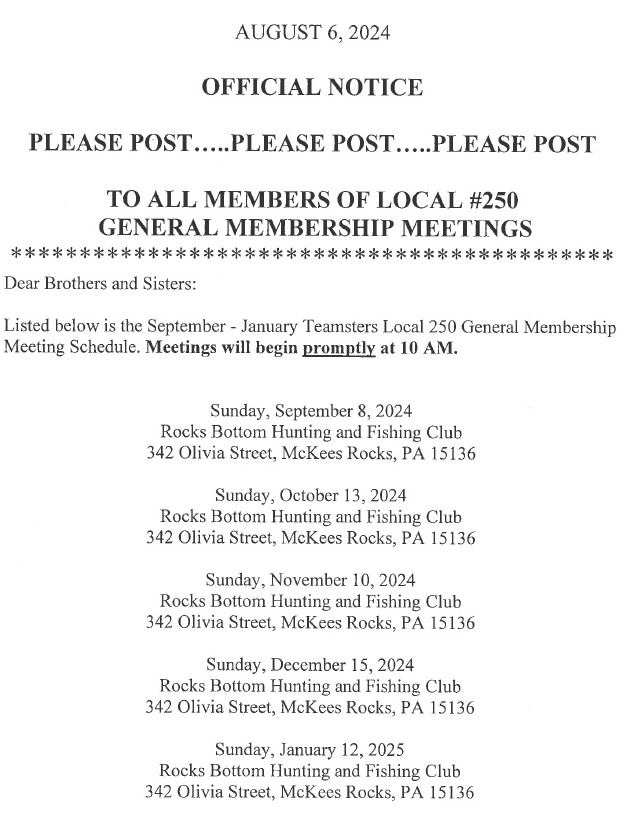 AUGUST 6, 2024

OFFICIAL NOTICE

PLEASE POST…..PLEASE POST…..PLEASE POST

TO ALL MEMBERS OF LOCAL #250
GENERAL MEMBERSHIP MEETINGS

**********************************************

Dear Brothers and Sisters:

Listed below is the September - January Teamsters Local 250 General Membership Meeting Schedule. Meetings will begin promptly at 10 AM.

Sunday, September 8, 2024
Rocks Bottom Hunting and Fishing Club
342 Olivia Street, McKees Rocks, PA 15136

Sunday, October 13, 2024
Rocks Bottom Hunting and Fishing Club
342 Olivia Street, McKees Rocks, PA 15136

Sunday, November 10, 2024
Rocks Bottom Hunting and Fishing Club
342 Olivia Street, McKees Rocks, PA 15136

Sunday, December 15, 2024
Rocks Bottom Hunting and Fishing Club
342 Olivia Street, McKees Rocks, PA 15136

Sunday, January 12, 2025
Rocks Bottom Hunting and Fishing Club
342 Olivia Street, McKees Rocks, PA 15136